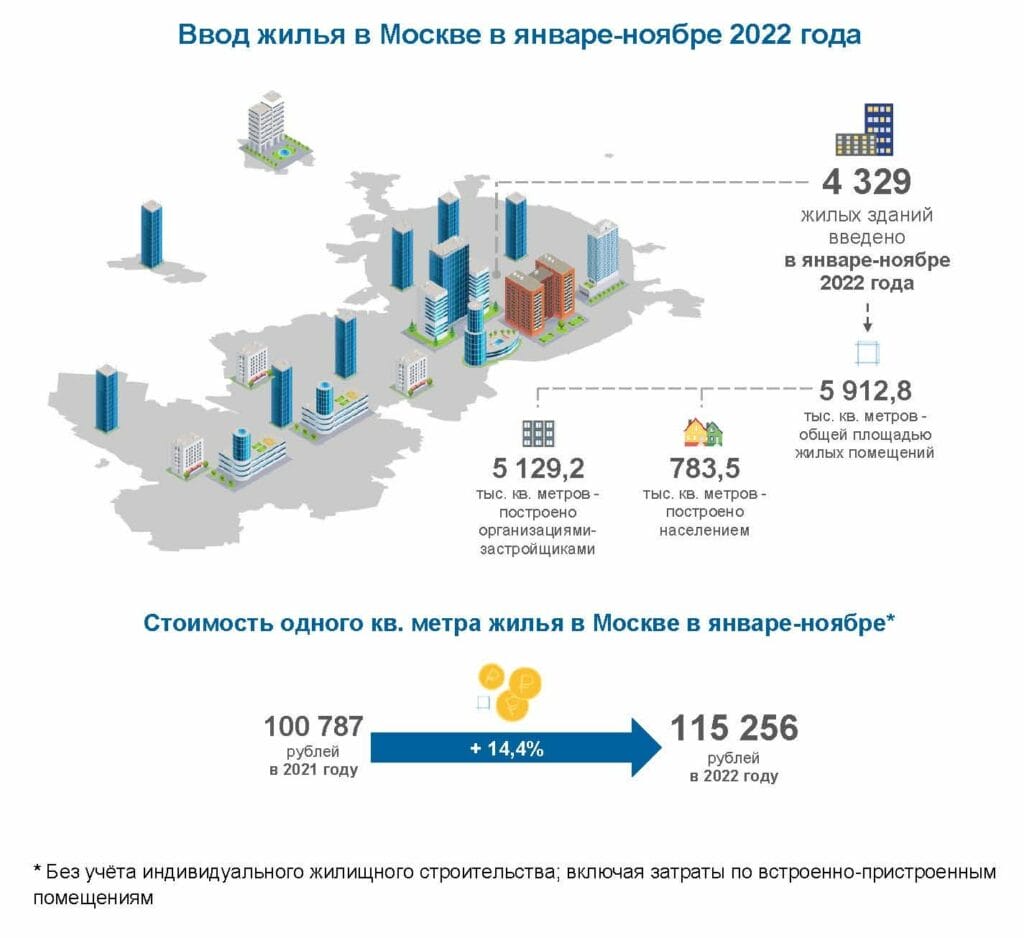 Ввод жилья в Москве в январе-ноябре 2022 года

4 329
жилых зданий введено
в январе-ноябре 2022 года

5 912,8
тыс. кв. метров - общей площадью жилых помещений

5 129,2
тыс. кв. метров - построено организациями-застройщиками

783,5
тыс. кв. метров - построено населением

Стоимость одного кв. метра жилья в Москве в январе-ноябре*

100 787
рублей
в 2021 году

+ 14,4%

115 256
рублей
в 2022 году

* Без учёта индивидуального жилищного строительства; включая затраты по встроенно-пристроенным помещениям